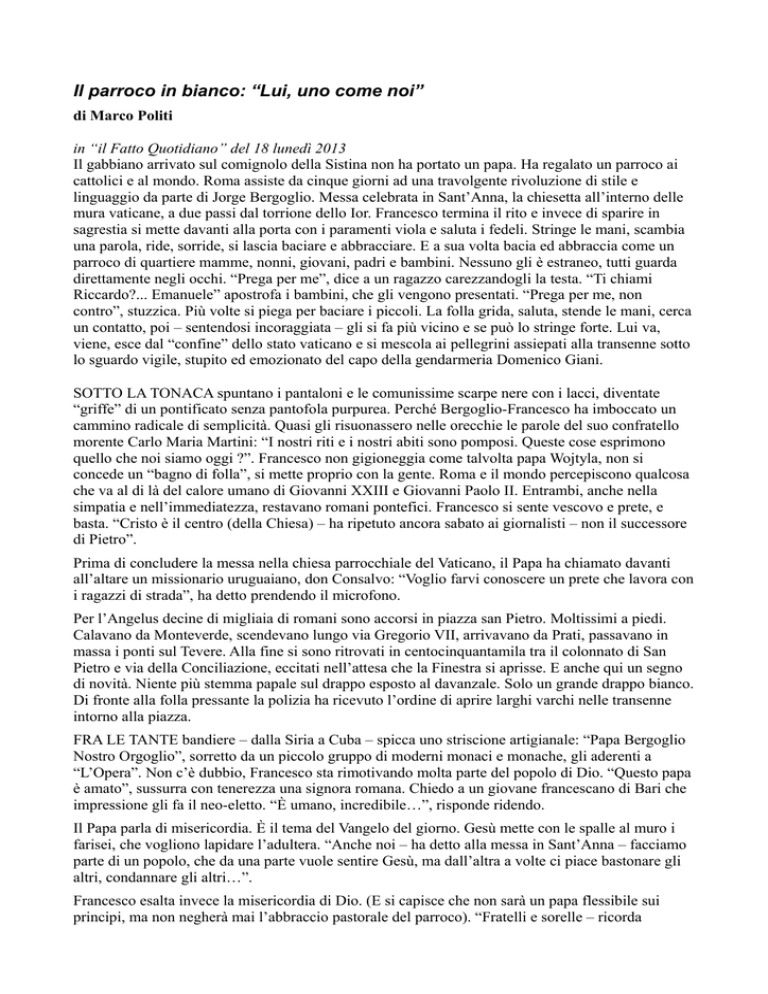 Il parroco in bianco: “Lui, uno come noi”

di Marco Politi

in “il Fatto Quotidiano” del 18 lunedì 2013
Il gabbiano arrivato sul comignolo della Sistina non ha portato un papa. Ha regalato un parroco ai cattolici e al mondo. Roma assiste da cinque giorni ad una travolgente rivoluzione di stile e linguaggio da parte di Jorge Bergoglio. Messa celebrata in Sant’Anna, la chiesetta all’interno delle mura vaticane, a due passi dal torrione dello Ior. Francesco termina il rito e invece di sparire in sagrestia si mette davanti alla porta con i paramenti viola e saluta i fedeli. Stringe le mani, scambia una parola, ride, sorride, si lascia baciare e abbracciare. E a sua volta bacia ed abbraccia come un parroco di quartiere mamme, nonni, giovani, padri e bambini. Nessuno gli è estraneo, tutti guarda direttamente negli occhi. “Prega per me”, dice a un ragazzo carezzandogli la testa. “Ti chiami Riccardo?... Emanuele” apostrofa i bambini, che gli vengono presentati. “Prega per me, non contro”, stuzzica. Più volte si piega per baciare i piccoli. La folla grida, saluta, stende le mani, cerca un contatto, poi – sentendosi incoraggiata – gli si fa più vicino e se può lo stringe forte. Lui va, viene, esce dal “confine” dello stato vaticano e si mescola ai pellegrini assiepati alla transenne sotto lo sguardo vigile, stupito ed emozionato del capo della gendarmeria Domenico Giani.

SOTTO LA TONACA spuntano i pantaloni e le comunissime scarpe nere con i lacci, diventate “griffe” di un pontificato senza pantofola purpurea. Perché Bergoglio-Francesco ha imboccato un cammino radicale di semplicità. Quasi gli risuonassero nelle orecchie le parole del suo confratello morente Carlo Maria Martini: “I nostri riti e i nostri abiti sono pomposi. Queste cose esprimono quello che noi siamo oggi ?”. Francesco non gigioneggia come talvolta papa Wojtyla, non si concede un “bagno di folla”, si mette proprio con la gente. Roma e il mondo percepiscono qualcosa che va al di là del calore umano di Giovanni XXIII e Giovanni Paolo II. Entrambi, anche nella simpatia e nell’immediatezza, restavano romani pontefici. Francesco si sente vescovo e prete, e basta. “Cristo è il centro (della Chiesa) – ha ripetuto ancora sabato ai giornalisti – non il successore di Pietro”.

Prima di concludere la messa nella chiesa parrocchiale del Vaticano, il Papa ha chiamato davanti all’altare un missionario uruguaiano, don Consalvo: “Voglio farvi conoscere un prete che lavora con i ragazzi di strada”, ha detto prendendo il microfono.

Per l’Angelus decine di migliaia di romani sono accorsi in piazza san Pietro. Moltissimi a piedi. Calavano da Monteverde, scendevano lungo via Gregorio VII, arrivavano da Prati, passavano in massa i ponti sul Tevere. Alla fine si sono ritrovati in centocinquantamila tra il colonnato di San Pietro e via della Conciliazione, eccitati nell’attesa che la Finestra si aprisse. E anche qui un segno di novità. Niente più stemma papale sul drappo esposto al davanzale. Solo un grande drappo bianco. Di fronte alla folla pressante la polizia ha ricevuto l’ordine di aprire larghi varchi nelle transenne intorno alla piazza.

FRA LE TANTE bandiere – dalla Siria a Cuba – spicca uno striscione artigianale: “Papa Bergoglio Nostro Orgoglio”, sorretto da un piccolo gruppo di moderni monaci e monache, gli aderenti a “L’Opera”. Non c’è dubbio, Francesco sta rimotivando molta parte del popolo di Dio. “Questo papa è amato”, sussurra con tenerezza una signora romana. Chiedo a un giovane francescano di Bari che impressione gli fa il neo-eletto. “È umano, incredibile…”, risponde ridendo.

Il Papa parla di misericordia. È il tema del Vangelo del giorno. Gesù mette con le spalle al muro i farisei, che vogliono lapidare l’adultera. “Anche noi – ha detto alla messa in Sant’Anna – facciamo parte di un popolo, che da una parte vuole sentire Gesù, ma dall’altra a volte ci piace bastonare gli altri, condannare gli altri…”.

Francesco esalta invece la misericordia di Dio. (E si capisce che non sarà un papa flessibile sui principi, ma non negherà mai l’abbraccio pastorale del parroco). “Fratelli e sorelle – ricorda